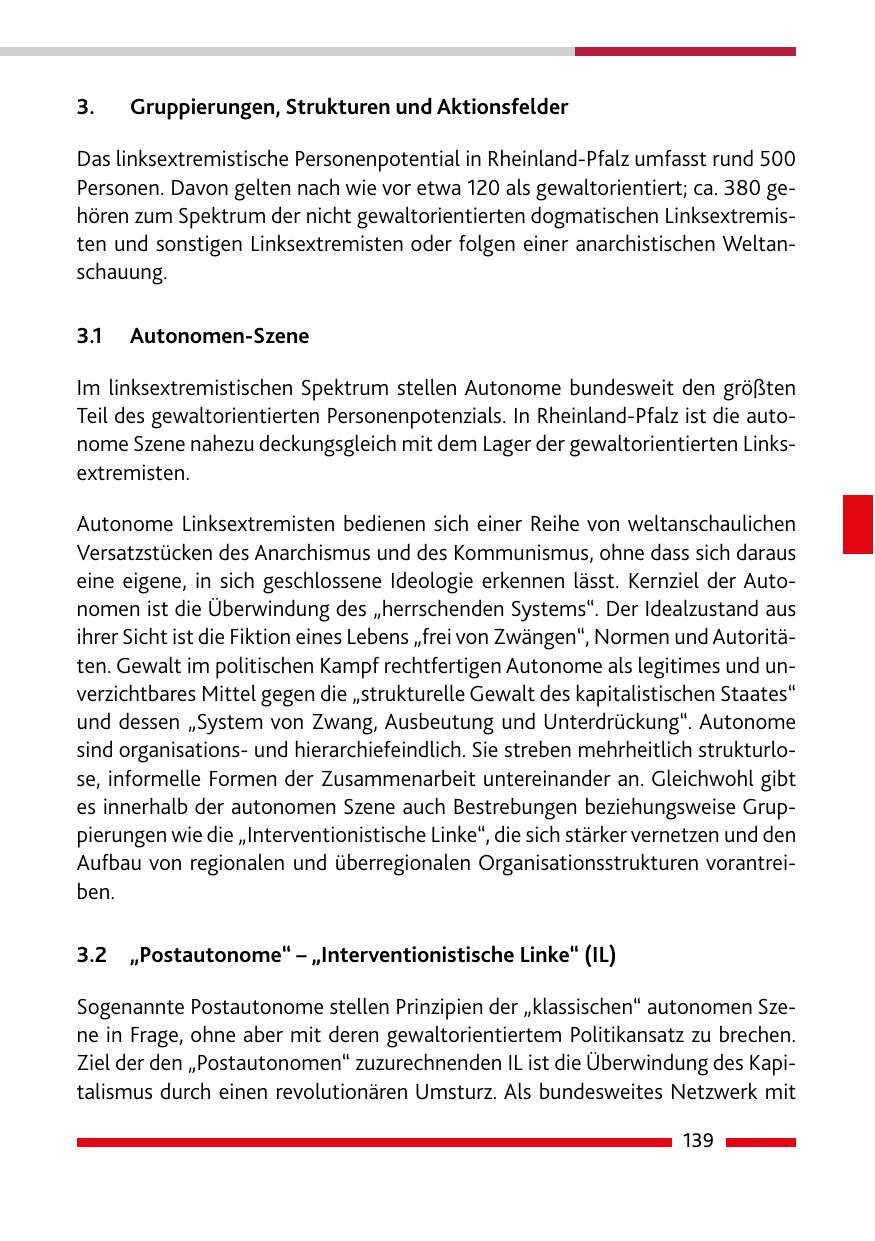 3. Gruppierungen, Strukturen und Aktionsfelder

Das linksextremistische Personenpotential in Rheinland-Pfalz umfasst rund 500 Personen. Davon gelten nach wie vor etwa 120 als gewaltorientiert; ca. 380 gehören zum Spektrum der nicht gewaltorientierten dogmatischen Linksextremisten und sonstigen Linksextremisten oder folgen einer anarchistischen Weltanschauung.

3.1 Autonomen-Szene

Im linksextremistischen Spektrum stellen Autonome bundesweit den größten Teil des gewaltorientierten Personenpotenzials. In Rheinland-Pfalz ist die autonome Szene nahezu deckungsgleich mit dem Lager der gewaltorientierten Linksextremisten.

Autonome Linksextremisten bedienen sich einer Reihe von weltanschaulichen Versatzstücken des Anarchismus und des Kommunismus, ohne dass sich daraus eine eigene, in sich geschlossene Ideologie erkennen lässt. Kernziel der Autonomen ist die Überwindung des „herrschenden Systems“. Der Idealzustand aus ihrer Sicht ist die Fiktion eines Lebens „frei von Zwängen“, Normen und Autoritäten. Gewalt im politischen Kampf rechtfertigen Autonome als legitimes und unverzichtbares Mittel gegen die „strukturelle Gewalt des kapitalistischen Staates“ und dessen „System von Zwang, Ausbeutung und Unterdrückung“. Autonome sind organisations- und hierarchiefeindlich. Sie streben mehrheitlich strukturlose, informelle Formen der Zusammenarbeit untereinander an. Gleichwohl gibt es innerhalb der autonomen Szene auch Bestrebungen beziehungsweise Gruppierungen wie die „Interventionistische Linke“, die sich stärker vernetzen und den Aufbau von regionalen und überregionalen Organisationsstrukturen vorantreiben.

3.2 „Postautonome“ – „Interventionistische Linke“ (IL)

Sogenannte Postautonome stellen Prinzipien der „klassischen“ autonomen Szene in Frage, ohne aber mit deren gewaltorientiertem Politikansatz zu brechen. Ziel der den „Postautonomen“ zuzurechnenden IL ist die Überwindung des Kapitalismus durch einen revolutionären Umsturz. Als bundesweites Netzwerk mit

139